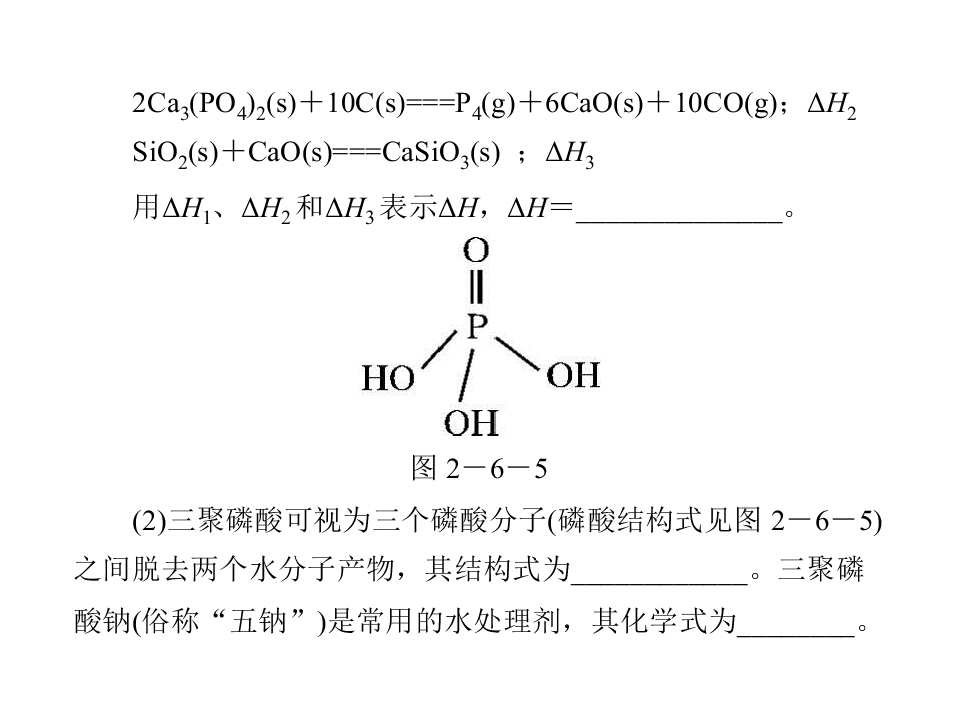 $2Ca_3(PO_4)_2(s)+10C(s)===P_4(g)+6CaO(s)+10CO(g)$；$\Delta H_2$

$SiO_2(s)+CaO(s)===CaSiO_3(s)$ ；$\Delta H_3$

用$\Delta H_1$、$\Delta H_2$和$\Delta H_3$表示$\Delta H$，$\Delta H=$____。

O
P
HO
OH
OH

图2－6－5

(2)三聚磷酸可视为三个磷酸分子(磷酸结构式见图2－6－5)之间脱去两个水分子产物，其结构式为____。三聚磷酸钠(俗称“五钠”)是常用的水处理剂，其化学式为____。